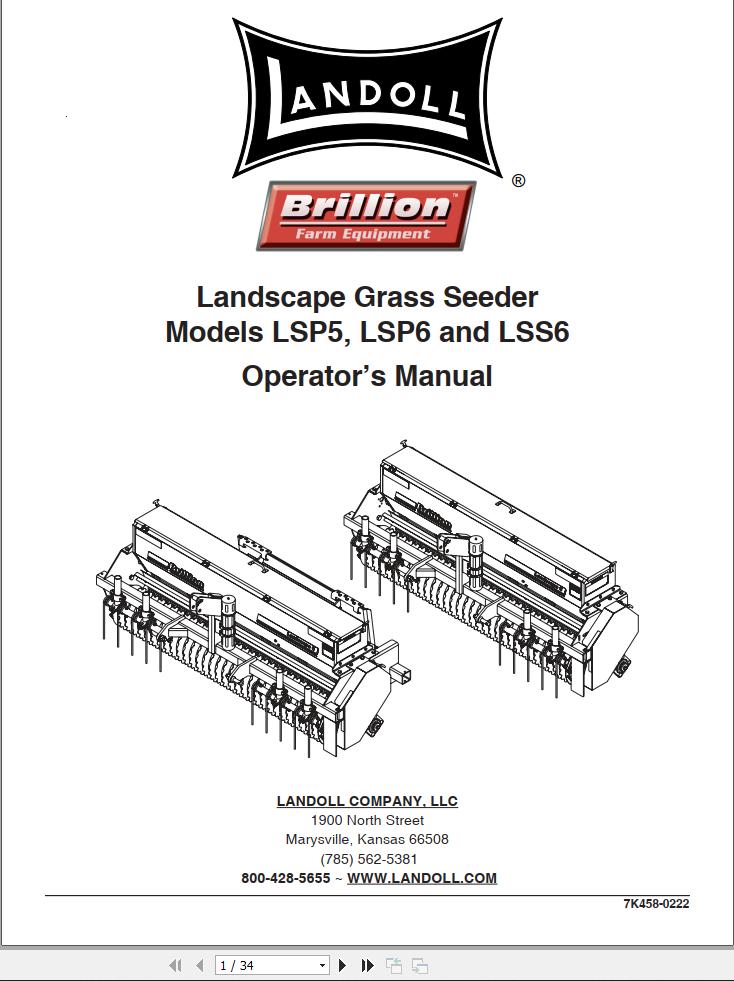 LANDOLL ®

Brillion™
Farm Equipment

Landscape Grass Seeder
Models LSP5, LSP6 and LSS6
Operator's Manual

LANDOLL COMPANY, LLC
1900 North Street
Marysville, Kansas 66508
(785) 562-5381
800-428-5655 ~ WWW.LANDOLL.COM

7K458-0222

1 / 34